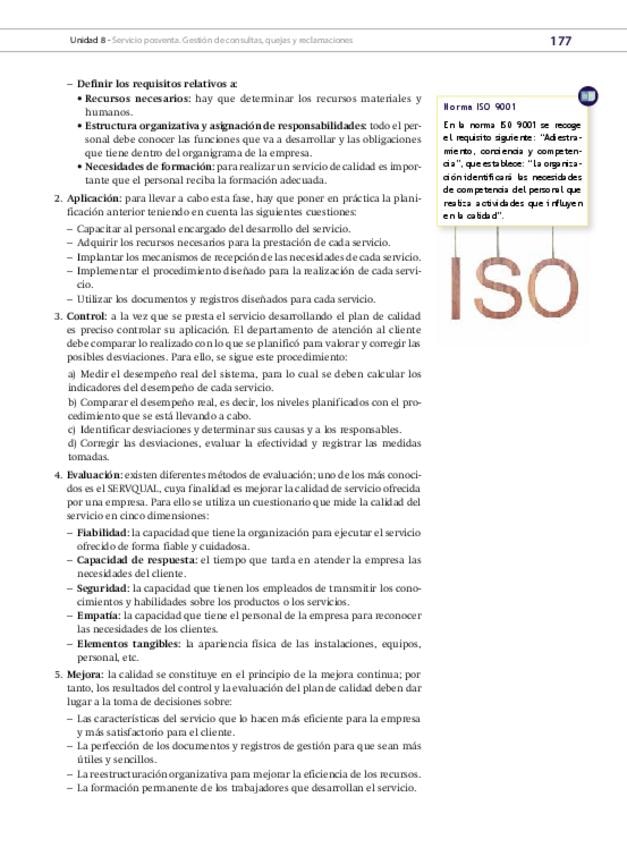 Unidad 8 - Servicio posventa. Gestión de consultas, quejas y reclamaciones

177

– Definir los requisitos relativos a:
• Recursos necesarios: hay que determinar los recursos materiales y humanos.
• Estructura organizativa y asignación de responsabilidades: todo el personal debe conocer las funciones que va a desarrollar y las obligaciones que tiene dentro del organigrama de la empresa.
• Necesidades de formación: para realizar un servicio de calidad es importante que el personal reciba la formación adecuada.

2. Aplicación: para llevar a cabo esta fase, hay que poner en práctica la planificación anterior teniendo en cuenta las siguientes cuestiones:
– Capacitar al personal encargado del desarrollo del servicio.
– Adquirir los recursos necesarios para la prestación de cada servicio.
– Implantar los mecanismos de recepción de las necesidades de cada servicio.
– Implementar el procedimiento diseñado para la realización de cada servicio.
– Utilizar los documentos y registros diseñados para cada servicio.

3. Control: a la vez que se presta el servicio desarrollando el plan de calidad es preciso controlar su aplicación. El departamento de atención al cliente debe comparar lo realizado con lo que se planificó para valorar y corregir las posibles desviaciones. Para ello, se sigue este procedimiento:
a) Medir el desempeño real del sistema, para lo cual se deben calcular los indicadores del desempeño de cada servicio.
b) Comparar el desempeño real, es decir, los niveles planificados con el procedimiento que se está llevando a cabo.
c) Identificar desviaciones y determinar sus causas y a los responsables.
d) Corregir las desviaciones, evaluar la efectividad y registrar las medidas tomadas.

4. Evaluación: existen diferentes métodos de evaluación; uno de los más conocidos es el SERVQUAL, cuya finalidad es mejorar la calidad de servicio ofrecida por una empresa. Para ello se utiliza un cuestionario que mide la calidad del servicio en cinco dimensiones:
– Fiabilidad: la capacidad que tiene la organización para ejecutar el servicio ofrecido de forma fiable y cuidadosa.
– Capacidad de respuesta: el tiempo que tarda en atender la empresa las necesidades del cliente.
– Seguridad: la capacidad que tienen los empleados de transmitir los conocimientos y habilidades sobre los productos o los servicios.
– Empatía: la capacidad que tiene el personal de la empresa para reconocer las necesidades de los clientes.
– Elementos tangibles: la apariencia física de las instalaciones, equipos, personal, etc.

5. Mejora: la calidad se constituye en el principio de la mejora continua; por tanto, los resultados del control y la evaluación del plan de calidad deben dar lugar a la toma de decisiones sobre:
– Las características del servicio que lo hacen más eficiente para la empresa y más satisfactorio para el cliente.
– La perfección de los documentos y registros de gestión para que sean más útiles y sencillos.
– La reestructuración organizativa para mejorar la eficiencia de los recursos.
– La formación permanente de los trabajadores que desarrollan el servicio.

Norma ISO 9001
En la norma ISO 9001 se recoge el requisito siguiente: "Adiestramiento, conciencia y competencia", que establece: "La organización identificará las necesidades de competencia del personal que realiza actividades que influyen en la calidad".

ISO